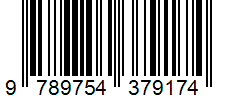 9 789754 379174